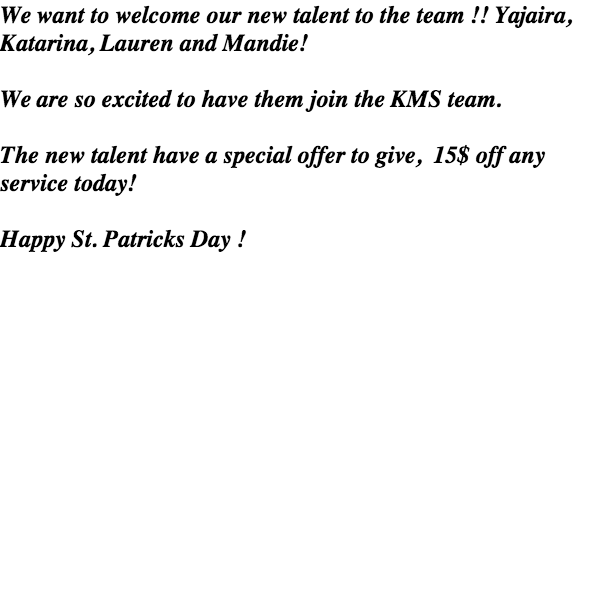 We want to welcome our new talent to the team !! Yajaira, Katarina, Lauren and Mandie!

We are so excited to have them join the KMS team.

The new talent have a special offer to give, 15$ off any service today!

Happy St. Patricks Day !